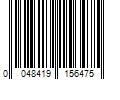 0 048419 156475